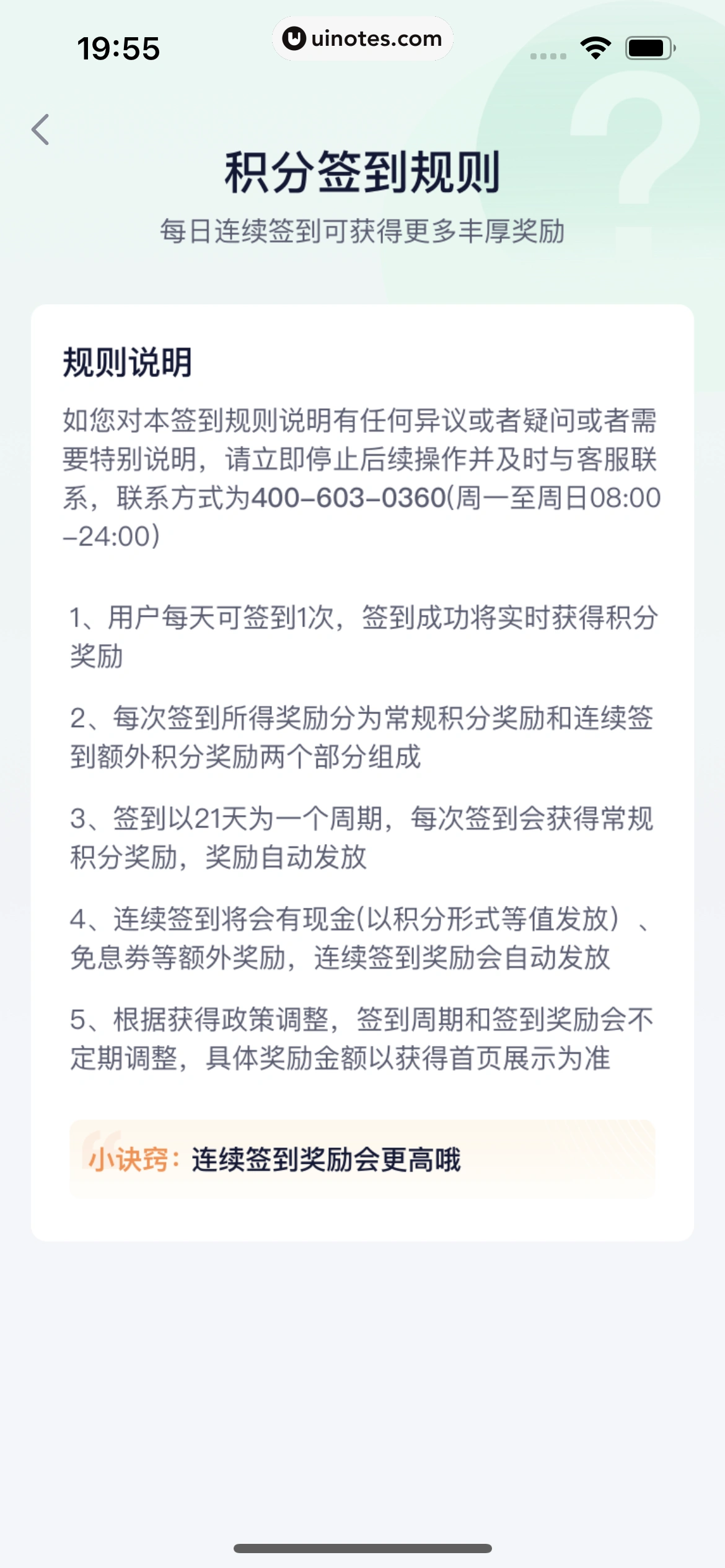 19:55

uinotes.com

积分签到规则

每日连续签到可获得更多丰厚奖励

规则说明

如您对本签到规则说明有任何异议或者疑问或者需要特别说明，请立即停止后续操作并及时与客服联系，联系方式为400-603-0360(周一至周日08:00-24:00)

1、用户每天可签到1次，签到成功将实时获得积分奖励

2、每次签到所得奖励分为常规积分奖励和连续签到额外积分奖励两个部分组成

3、签到以21天为一个周期，每次签到会获得常规积分奖励，奖励自动发放

4、连续签到将会有现金(以积分形式等值发放）、免息券等额外奖励，连续签到奖励会自动发放

5、根据获得政策调整，签到周期和签到奖励会不定期调整，具体奖励金额以获得首页展示为准

小诀窍：连续签到奖励会更高哦